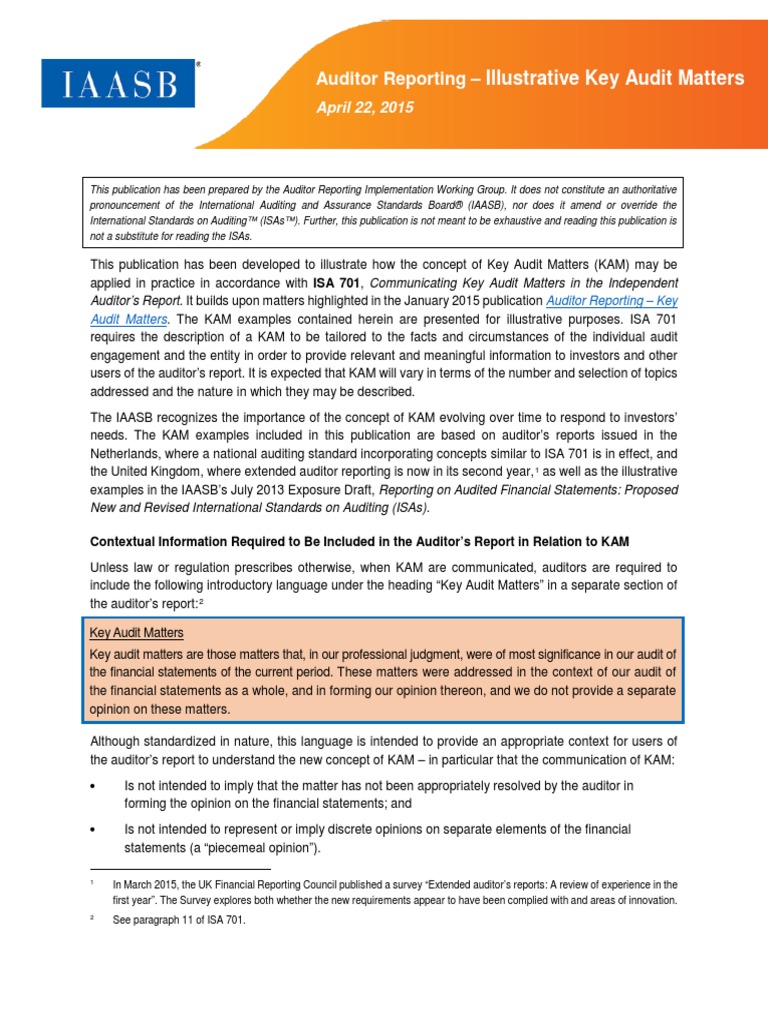 IAASB®

Auditor Reporting – Illustrative Key Audit Matters

April 22, 2015

This publication has been prepared by the Auditor Reporting Implementation Working Group. It does not constitute an authoritative pronouncement of the International Auditing and Assurance Standards Board® (IAASB), nor does it amend or override the International Standards on Auditing™ (ISAs™). Further, this publication is not meant to be exhaustive and reading this publication is not a substitute for reading the ISAs.

This publication has been developed to illustrate how the concept of Key Audit Matters (KAM) may be applied in practice in accordance with ISA 701, Communicating Key Audit Matters in the Independent Auditor's Report. It builds upon matters highlighted in the January 2015 publication Auditor Reporting – Key Audit Matters. The KAM examples contained herein are presented for illustrative purposes. ISA 701 requires the description of a KAM to be tailored to the facts and circumstances of the individual audit engagement and the entity in order to provide relevant and meaningful information to investors and other users of the auditor's report. It is expected that KAM will vary in terms of the number and selection of topics addressed and the nature in which they may be described.

The IAASB recognizes the importance of the concept of KAM evolving over time to respond to investors' needs. The KAM examples included in this publication are based on auditor's reports issued in the Netherlands, where a national auditing standard incorporating concepts similar to ISA 701 is in effect, and the United Kingdom, where extended auditor reporting is now in its second year,¹ as well as the illustrative examples in the IAASB's July 2013 Exposure Draft, Reporting on Audited Financial Statements: Proposed New and Revised International Standards on Auditing (ISAs).

Contextual Information Required to Be Included in the Auditor's Report in Relation to KAM

Unless law or regulation prescribes otherwise, when KAM are communicated, auditors are required to include the following introductory language under the heading "Key Audit Matters" in a separate section of the auditor's report:²

Key Audit Matters
Key audit matters are those matters that, in our professional judgment, were of most significance in our audit of the financial statements of the current period. These matters were addressed in the context of our audit of the financial statements as a whole, and in forming our opinion thereon, and we do not provide a separate opinion on these matters.

Although standardized in nature, this language is intended to provide an appropriate context for users of the auditor's report to understand the new concept of KAM – in particular that the communication of KAM:

• Is not intended to imply that the matter has not been appropriately resolved by the auditor in forming the opinion on the financial statements; and

• Is not intended to represent or imply discrete opinions on separate elements of the financial statements (a "piecemeal opinion").

¹ In March 2015, the UK Financial Reporting Council published a survey "Extended auditor's reports: A review of experience in the first year". The Survey explores both whether the new requirements appear to have been complied with and areas of innovation.

² See paragraph 11 of ISA 701.